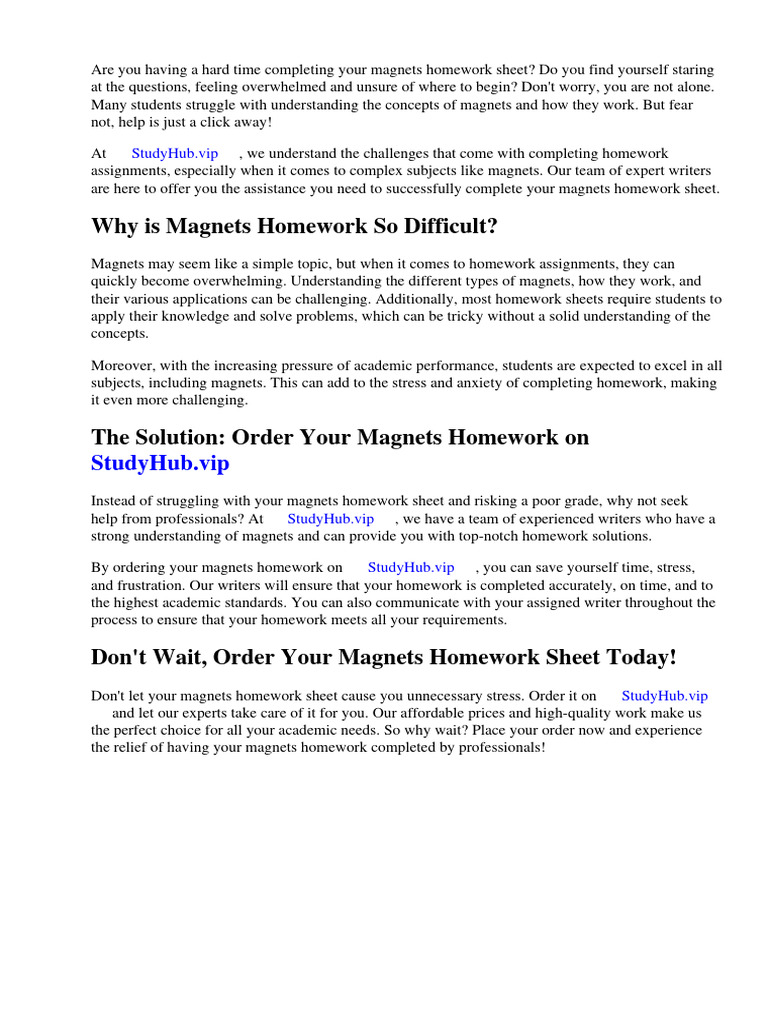 Are you having a hard time completing your magnets homework sheet? Do you find yourself staring at the questions, feeling overwhelmed and unsure of where to begin? Don't worry, you are not alone. Many students struggle with understanding the concepts of magnets and how they work. But fear not, help is just a click away!

At StudyHub.vip , we understand the challenges that come with completing homework assignments, especially when it comes to complex subjects like magnets. Our team of expert writers are here to offer you the assistance you need to successfully complete your magnets homework sheet.

Why is Magnets Homework So Difficult?

Magnets may seem like a simple topic, but when it comes to homework assignments, they can quickly become overwhelming. Understanding the different types of magnets, how they work, and their various applications can be challenging. Additionally, most homework sheets require students to apply their knowledge and solve problems, which can be tricky without a solid understanding of the concepts.

Moreover, with the increasing pressure of academic performance, students are expected to excel in all subjects, including magnets. This can add to the stress and anxiety of completing homework, making it even more challenging.

The Solution: Order Your Magnets Homework on StudyHub.vip

Instead of struggling with your magnets homework sheet and risking a poor grade, why not seek help from professionals? At StudyHub.vip , we have a team of experienced writers who have a strong understanding of magnets and can provide you with top-notch homework solutions.

By ordering your magnets homework on StudyHub.vip , you can save yourself time, stress, and frustration. Our writers will ensure that your homework is completed accurately, on time, and to the highest academic standards. You can also communicate with your assigned writer throughout the process to ensure that your homework meets all your requirements.

Don't Wait, Order Your Magnets Homework Sheet Today!

Don't let your magnets homework sheet cause you unnecessary stress. Order it on StudyHub.vip and let our experts take care of it for you. Our affordable prices and high-quality work make us the perfect choice for all your academic needs. So why wait? Place your order now and experience the relief of having your magnets homework completed by professionals!